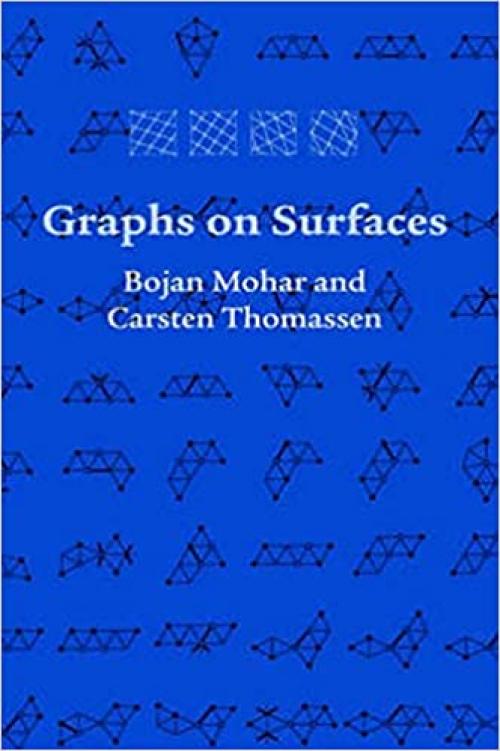 Graphs on Surfaces

Bojan Mohar and
Carsten Thomassen